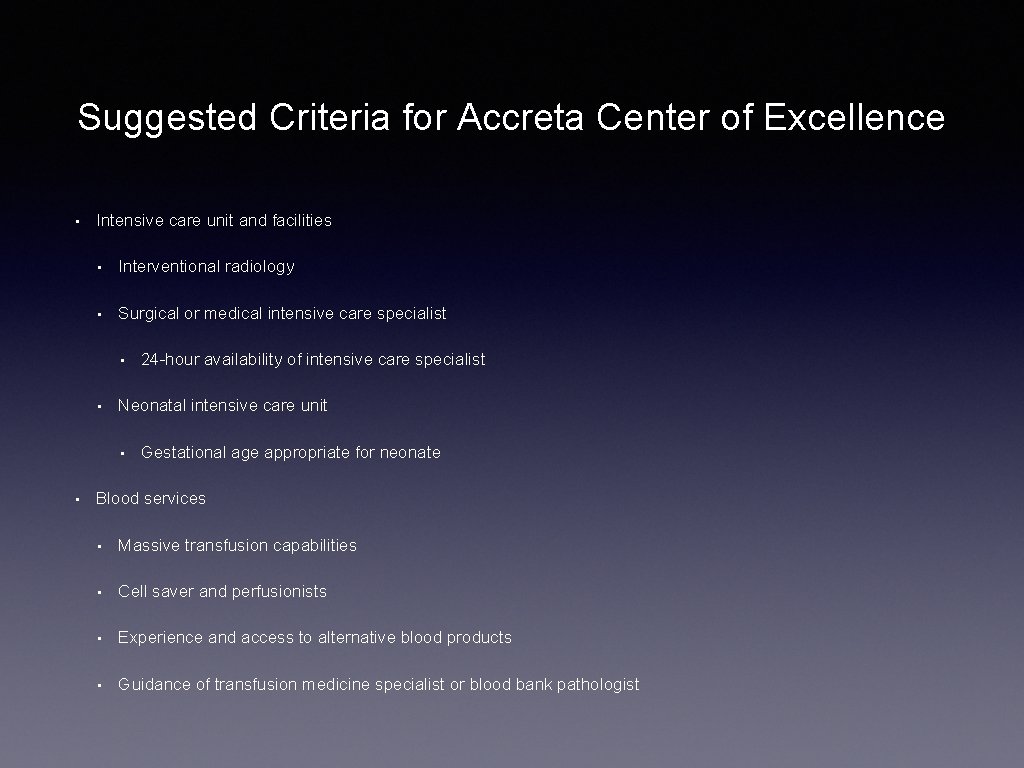 Suggested Criteria for Accreta Center of Excellence

• Intensive care unit and facilities
  • Interventional radiology
  • Surgical or medical intensive care specialist
    • 24-hour availability of intensive care specialist
  • Neonatal intensive care unit
    • Gestational age appropriate for neonate
• Blood services
  • Massive transfusion capabilities
  • Cell saver and perfusionists
  • Experience and access to alternative blood products
  • Guidance of transfusion medicine specialist or blood bank pathologist